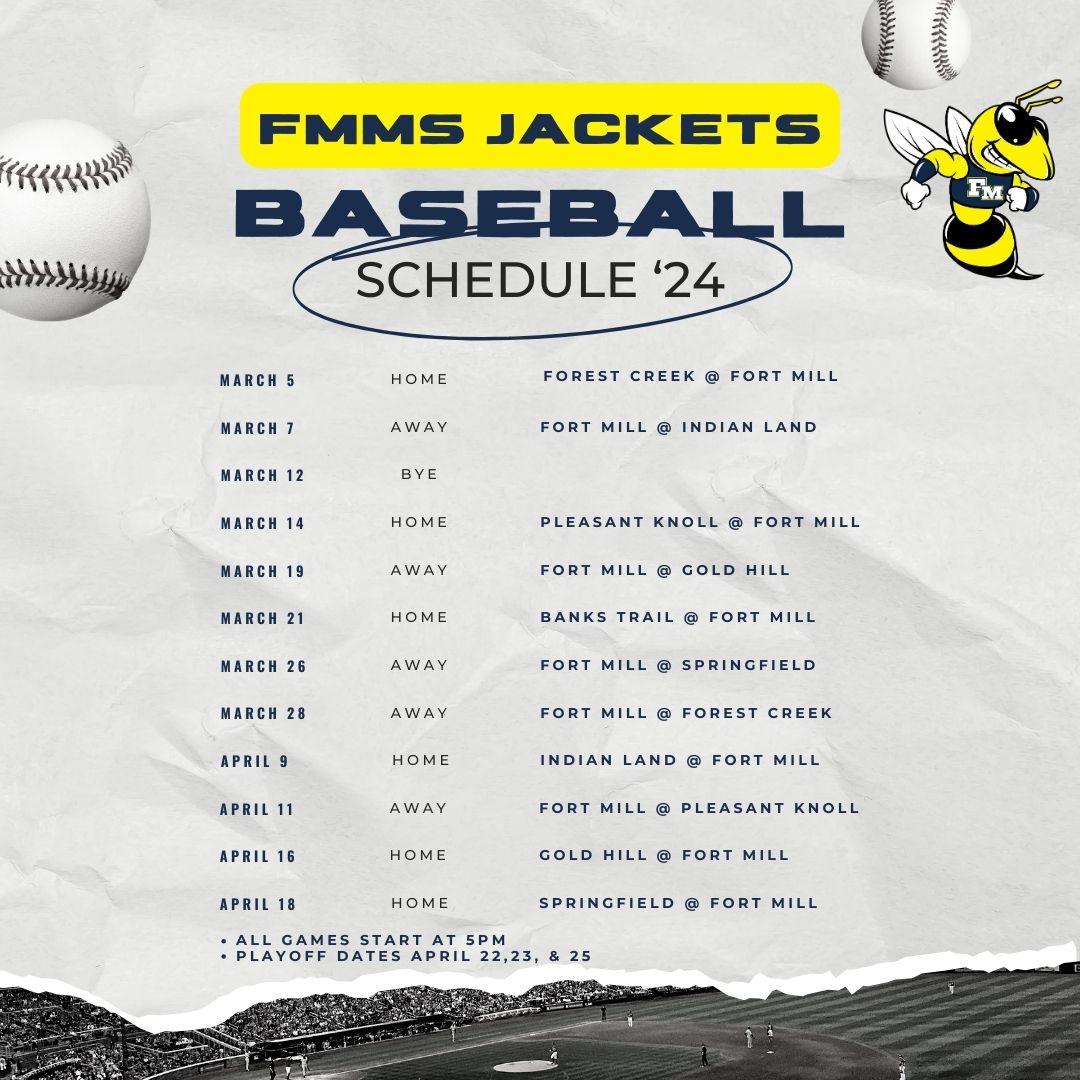 FMMS JACKETS
BASEBALL
SCHEDULE '24

FM

| | | |
|---|---|---|
| MARCH 5 | HOME | FOREST CREEK @ FORT MILL |
| MARCH 7 | AWAY | FORT MILL @ INDIAN LAND |
| MARCH 12 | BYE | |
| MARCH 14 | HOME | PLEASANT KNOLL @ FORT MILL |
| MARCH 19 | AWAY | FORT MILL @ GOLD HILL |
| MARCH 21 | HOME | BANKS TRAIL @ FORT MILL |
| MARCH 26 | AWAY | FORT MILL @ SPRINGFIELD |
| MARCH 28 | AWAY | FORT MILL @ FOREST CREEK |
| APRIL 9 | HOME | INDIAN LAND @ FORT MILL |
| APRIL 11 | AWAY | FORT MILL @ PLEASANT KNOLL |
| APRIL 16 | HOME | GOLD HILL @ FORT MILL |
| APRIL 18 | HOME | SPRINGFIELD @ FORT MILL |

• ALL GAMES START AT 5PM
• PLAYOFF DATES APRIL 22,23, & 25